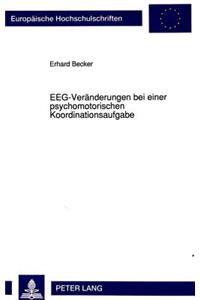 Europäische Hochschulschriften

Erhard Becker

EEG-Veränderungen bei einer psychomotorischen Koordinationsaufgabe

PETER LANG